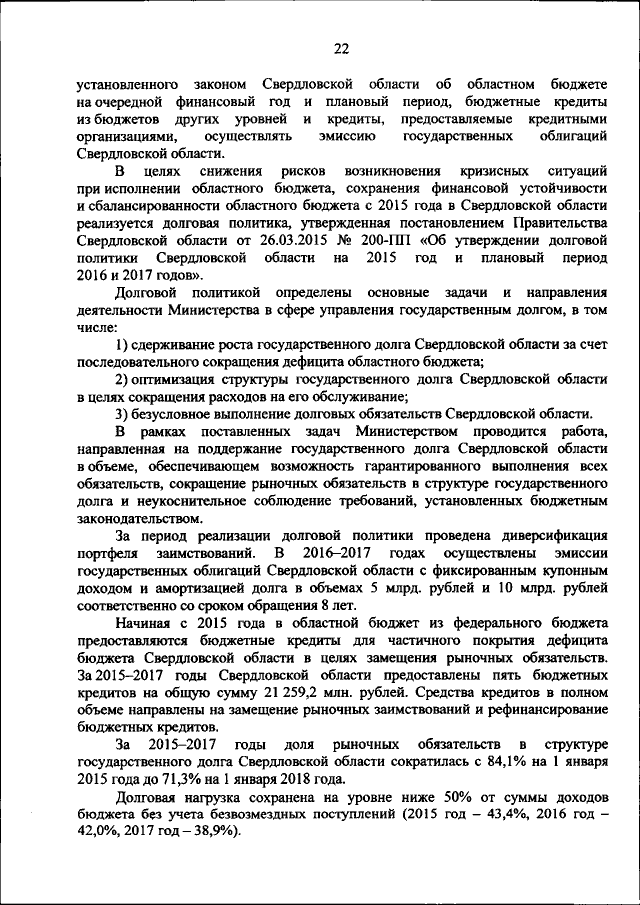 22

установленного законом Свердловской области об областном бюджете на очередной финансовый год и плановый период, бюджетные кредиты из бюджетов других уровней и кредиты, предоставляемые кредитными организациями, осуществлять эмиссию государственных облигаций Свердловской области.

В целях снижения рисков возникновения кризисных ситуаций при исполнении областного бюджета, сохранения финансовой устойчивости и сбалансированности областного бюджета с 2015 года в Свердловской области реализуется долговая политика, утвержденная постановлением Правительства Свердловской области от 26.03.2015 № 200-ПП «Об утверждении долговой политики Свердловской области на 2015 год и плановый период 2016 и 2017 годов».

Долговой политикой определены основные задачи и направления деятельности Министерства в сфере управления государственным долгом, в том числе:

1) сдерживание роста государственного долга Свердловской области за счет последовательного сокращения дефицита областного бюджета;

2) оптимизация структуры государственного долга Свердловской области в целях сокращения расходов на его обслуживание;

3) безусловное выполнение долговых обязательств Свердловской области.

В рамках поставленных задач Министерством проводится работа, направленная на поддержание государственного долга Свердловской области в объеме, обеспечивающем возможность гарантированного выполнения всех обязательств, сокращение рыночных обязательств в структуре государственного долга и неукоснительное соблюдение требований, установленных бюджетным законодательством.

За период реализации долговой политики проведена диверсификация портфеля заимствований. В 2016–2017 годах осуществлены эмиссии государственных облигаций Свердловской области с фиксированным купонным доходом и амортизацией долга в объемах 5 млрд. рублей и 10 млрд. рублей соответственно со сроком обращения 8 лет.

Начиная с 2015 года в областной бюджет из федерального бюджета предоставляются бюджетные кредиты для частичного покрытия дефицита бюджета Свердловской области в целях замещения рыночных обязательств. За 2015–2017 годы Свердловской области предоставлены пять бюджетных кредитов на общую сумму 21 259,2 млн. рублей. Средства кредитов в полном объеме направлены на замещение рыночных заимствований и рефинансирование бюджетных кредитов.

За 2015–2017 годы доля рыночных обязательств в структуре государственного долга Свердловской области сократилась с 84,1% на 1 января 2015 года до 71,3% на 1 января 2018 года.

Долговая нагрузка сохранена на уровне ниже 50% от суммы доходов бюджета без учета безвозмездных поступлений (2015 год – 43,4%, 2016 год – 42,0%, 2017 год – 38,9%).